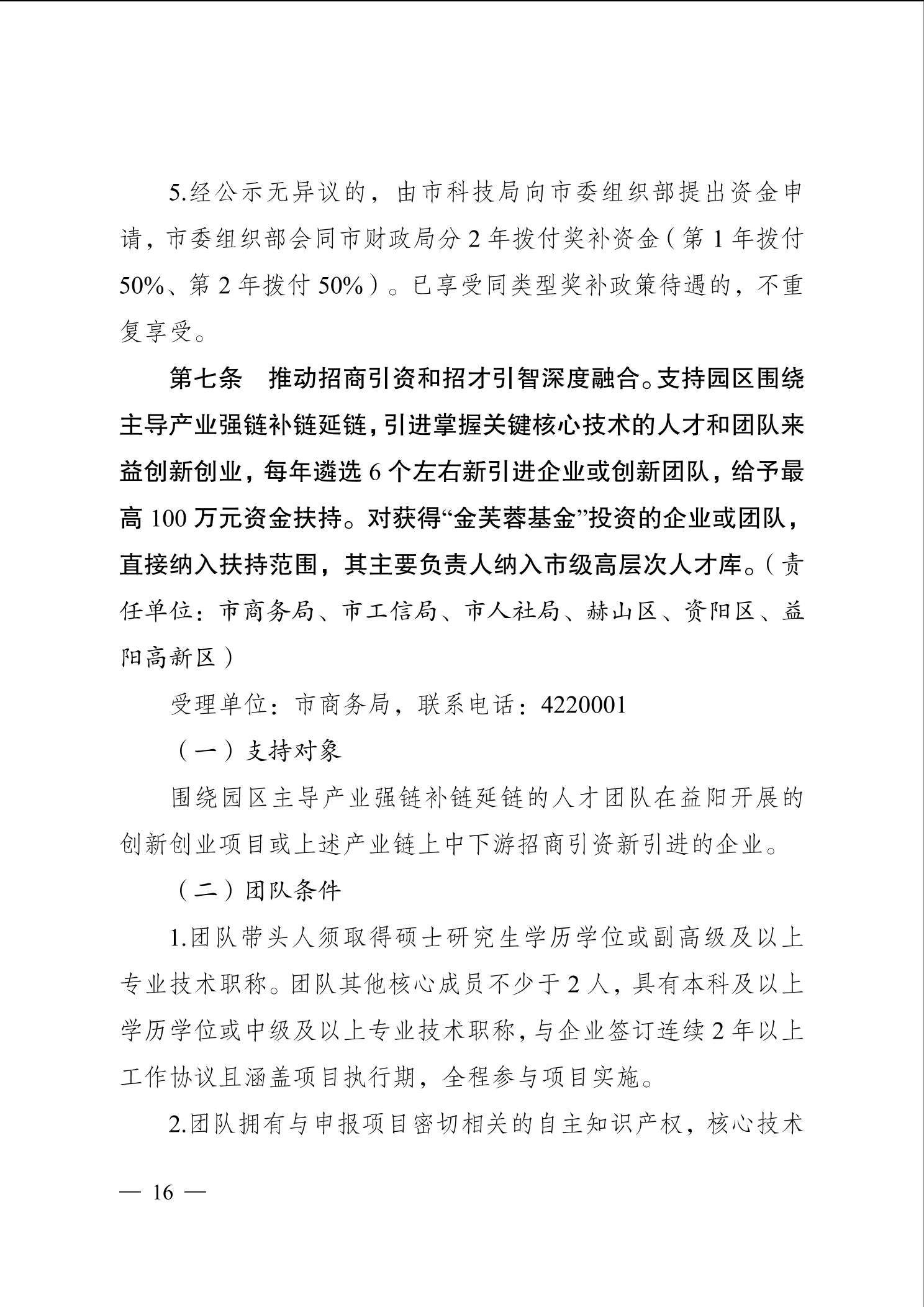 5.经公示无异议的，由市科技局向市委组织部提出资金申请，市委组织部会同市财政局分 2 年拨付奖补资金（第 1 年拨付 50%、第 2 年拨付 50%）。已享受同类型奖补政策待遇的，不重复享受。

第七条　推动招商引资和招才引智深度融合。支持园区围绕主导产业强链补链延链，引进掌握关键核心技术的人才和团队来益创新创业，每年遴选 6 个左右新引进企业或创新团队，给予最高 100 万元资金扶持。对获得“金芙蓉基金”投资的企业或团队，直接纳入扶持范围，其主要负责人纳入市级高层次人才库。（责任单位：市商务局、市工信局、市人社局、赫山区、资阳区、益阳高新区）

受理单位：市商务局，联系电话：4220001

（一）支持对象

围绕园区主导产业强链补链延链的人才团队在益阳开展的创新创业项目或上述产业链上中下游招商引资新引进的企业。

（二）团队条件

1.团队带头人须取得硕士研究生学历学位或副高级及以上专业技术职称。团队其他核心成员不少于 2 人，具有本科及以上学历学位或中级及以上专业技术职称，与企业签订连续 2 年以上工作协议且涵盖项目执行期，全程参与项目实施。

2.团队拥有与申报项目密切相关的自主知识产权，核心技术

— 16 —